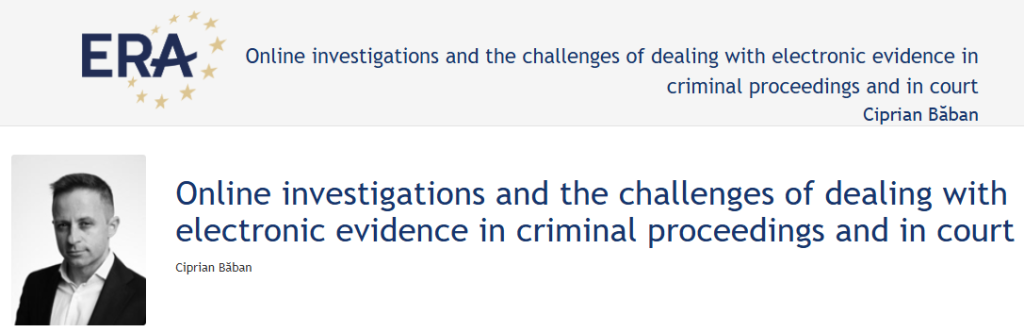 ERA

Online investigations and the challenges of dealing with electronic evidence in criminal proceedings and in court
Ciprian Băban

Online investigations and the challenges of dealing with electronic evidence in criminal proceedings and in court

Ciprian Băban